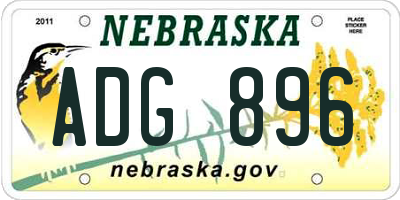 2011

NEBRASKA

PLACE STICKER HERE

ADG 896

nebraska.gov